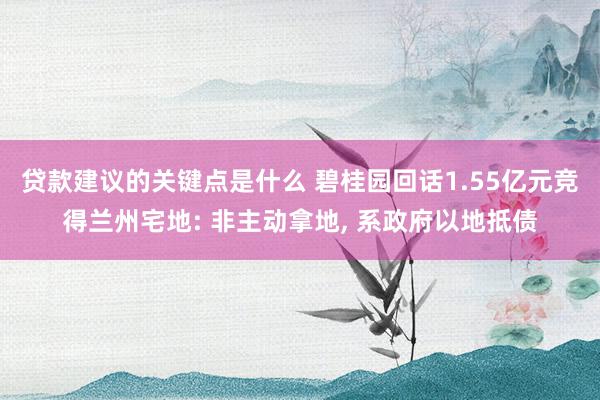 贷款建议的关键点是什么 碧桂园回话1.55亿元竞得兰州宅地: 非主动拿地, 系政府以地抵债